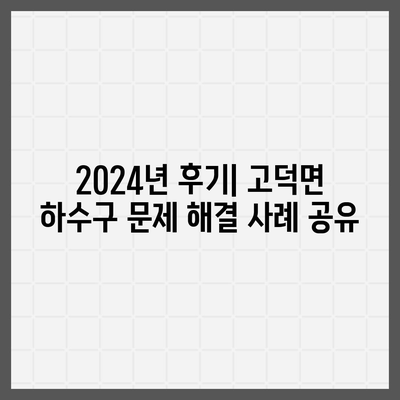 2024년 후기| 고덕면
하수구 문제 해결 사례 공유